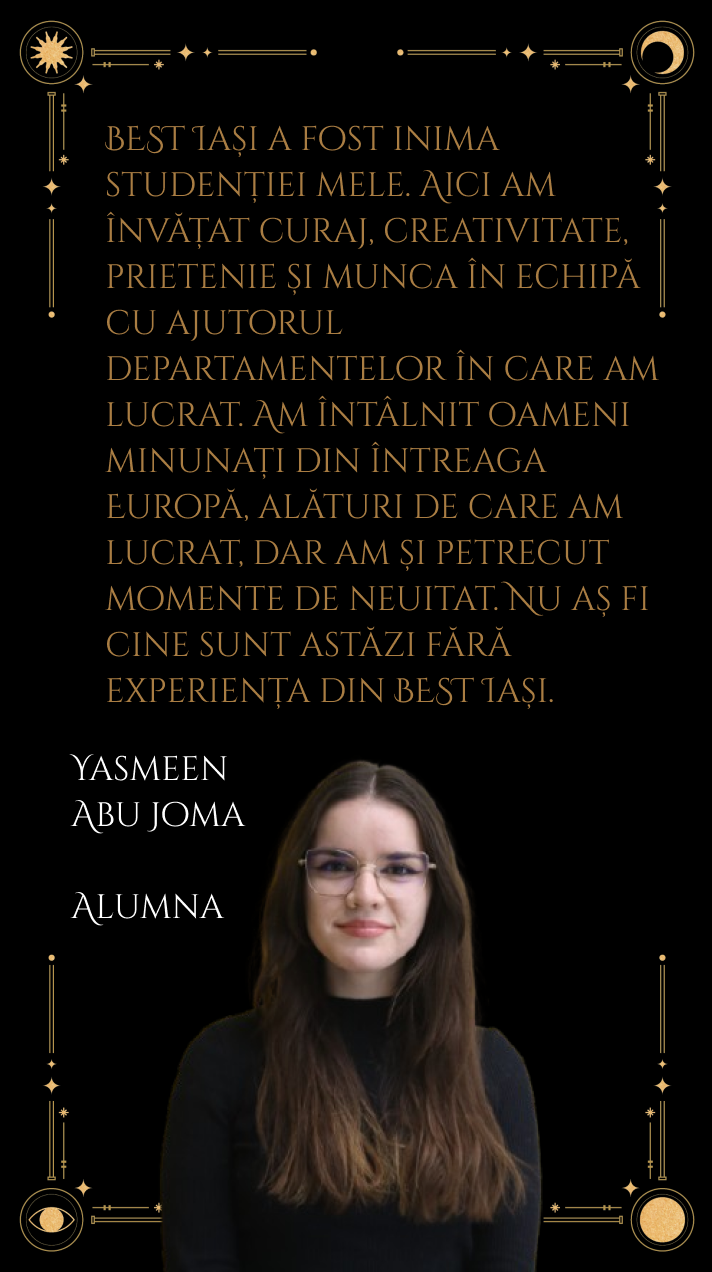 BEST Iași a fost inima studenției mele. Aici am învățat curaj, creativitate, prietenie și munca în echipă cu ajutorul departamentelor în care am lucrat. Am întâlnit oameni minunați din întreaga Europă, alături de care am lucrat, dar am și petrecut momente de neuitat. Nu aș fi cine sunt astăzi fără experiența din BEST Iași.

Yasmeen Abu Joma

Alumna